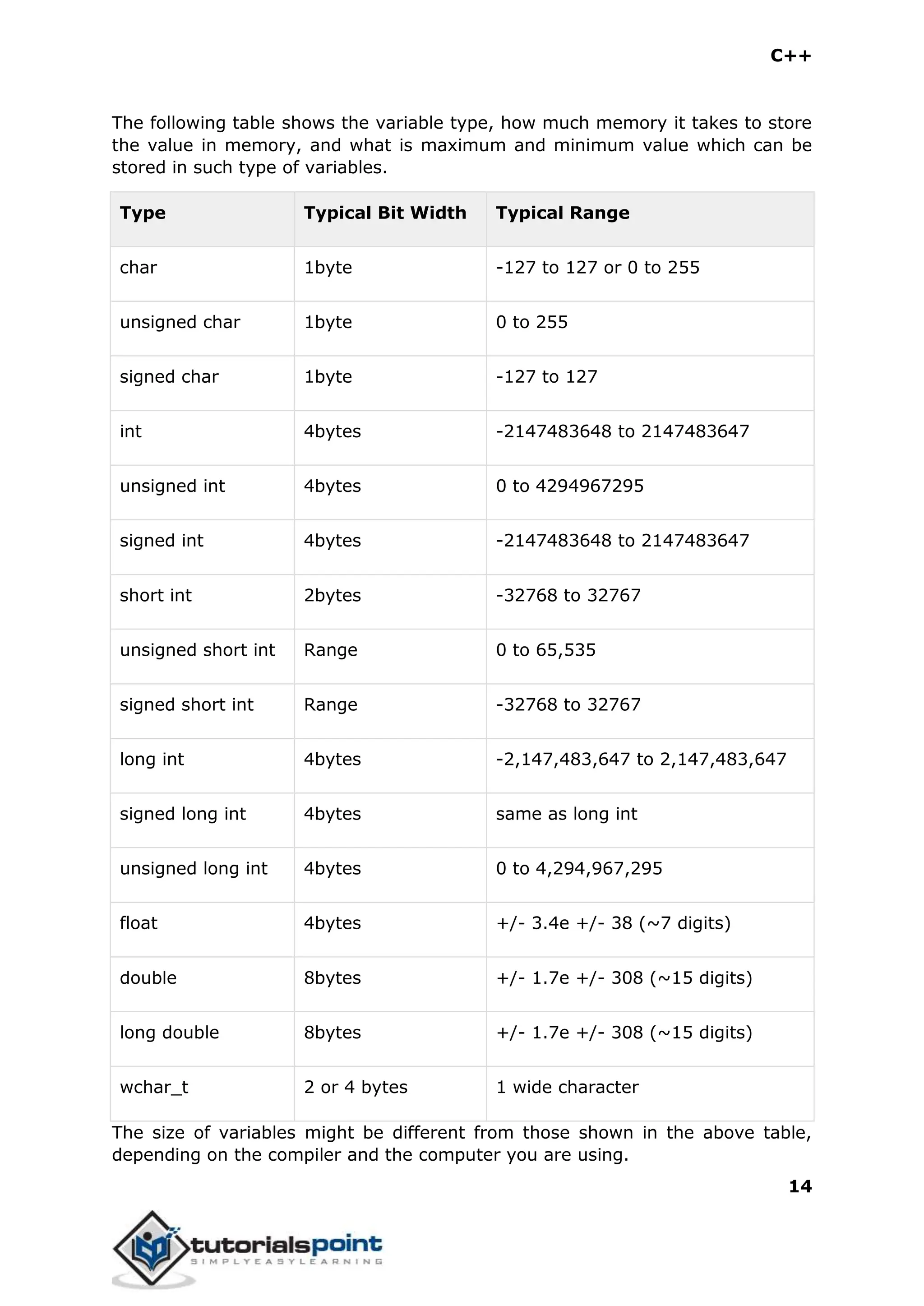 C++

The following table shows the variable type, how much memory it takes to store the value in memory, and what is maximum and minimum value which can be stored in such type of variables.

| Type | Typical Bit Width | Typical Range |
|---|---|---|
| char | 1byte | -127 to 127 or 0 to 255 |
| unsigned char | 1byte | 0 to 255 |
| signed char | 1byte | -127 to 127 |
| int | 4bytes | -2147483648 to 2147483647 |
| unsigned int | 4bytes | 0 to 4294967295 |
| signed int | 4bytes | -2147483648 to 2147483647 |
| short int | 2bytes | -32768 to 32767 |
| unsigned short int | Range | 0 to 65,535 |
| signed short int | Range | -32768 to 32767 |
| long int | 4bytes | -2,147,483,647 to 2,147,483,647 |
| signed long int | 4bytes | same as long int |
| unsigned long int | 4bytes | 0 to 4,294,967,295 |
| float | 4bytes | +/- 3.4e +/- 38 (~7 digits) |
| double | 8bytes | +/- 1.7e +/- 308 (~15 digits) |
| long double | 8bytes | +/- 1.7e +/- 308 (~15 digits) |
| wchar_t | 2 or 4 bytes | 1 wide character |

The size of variables might be different from those shown in the above table, depending on the compiler and the computer you are using.

14

tutorialspoint
SIMPLYEASYLEARNING